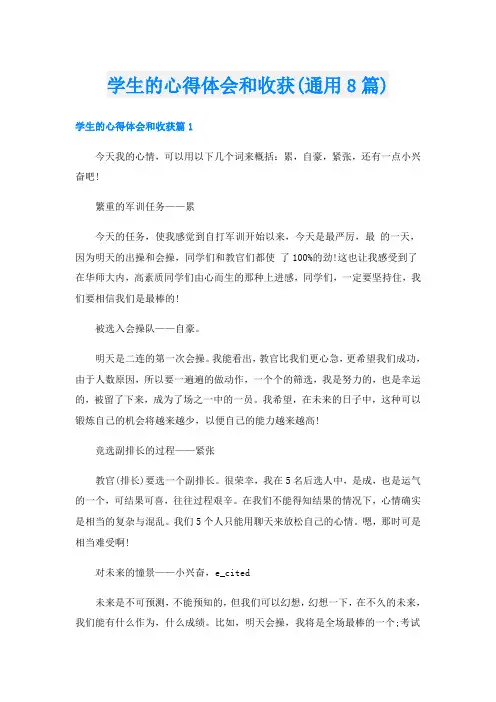 学生的心得体会和收获(通用8篇)

学生的心得体会和收获篇1

今天我的心情，可以用以下几个词来概括：累，自豪，紧张，还有一点小兴奋吧!

繁重的军训任务——累

今天的任务，使我感觉到自打军训开始以来，今天是最严厉，最 的一天，因为明天的出操和会操，同学们和教官们都使 了100%的劲!这也让我感受到了在华师大内，高素质同学们由心而生的那种上进感，同学们，一定要坚持住，我们要相信我们是最棒的!

被选入会操队——自豪。

明天是二连的第一次会操。我能看出，教官比我们更心急，更希望我们成功，由于人数原因，所以要一遍遍的做动作，一个个的筛选，我是努力的，也是幸运的，被留了下来，成为了场之一中的一员。我希望，在未来的日子中，这种可以锻炼自己的机会将越来越少，以便自己的能力越来越高!

竞选副排长的过程——紧张

教官(排长)要选一个副排长。很荣幸，我在5名后选人中，是成，也是运气的一个，可结果可喜，往往过程艰辛。在我们不能得知结果的情况下，心情确实是相当的复杂与混乱。我们5个人只能用聊天来放松自己的心情。嗯，那时可是相当难受啊!

对未来的憧景——小兴奋，e_cited

未来是不可预测，不能预知的，但我们可以幻想，幻想一下，在不久的未来，我们能有什么作为，什么成绩。比如，明天会操，我将是全场最棒的一个;考试